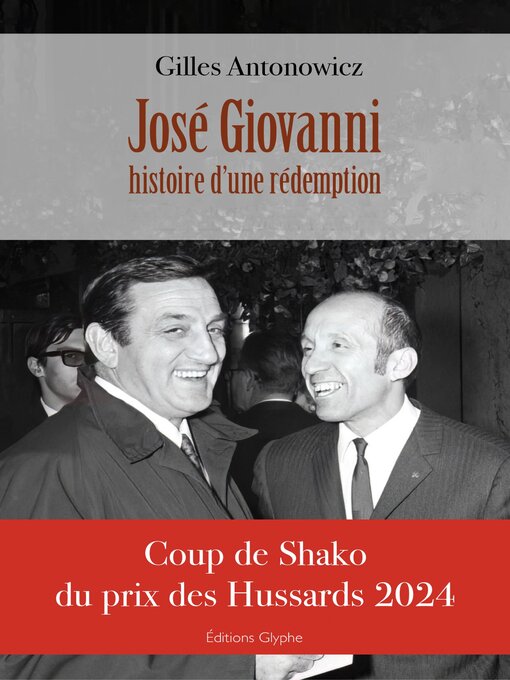 Gilles Antonowicz

José Giovanni
histoire d'une rédemption

Coup de Shako
du prix des Hussards 2024

Éditions Glyphe